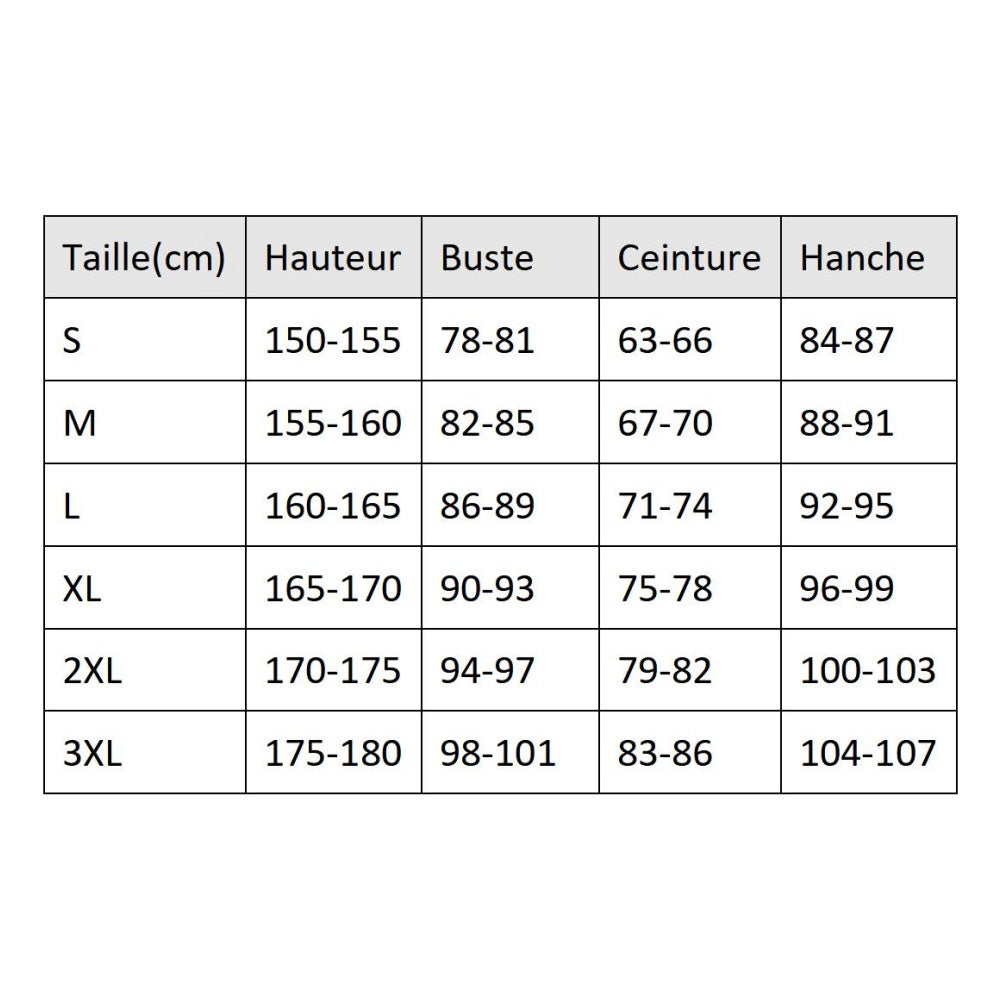 | Taille(cm) | Hauteur | Buste | Ceinture | Hanche |
|---|---|---|---|---|
| S | 150-155 | 78-81 | 63-66 | 84-87 |
| M | 155-160 | 82-85 | 67-70 | 88-91 |
| L | 160-165 | 86-89 | 71-74 | 92-95 |
| XL | 165-170 | 90-93 | 75-78 | 96-99 |
| 2XL | 170-175 | 94-97 | 79-82 | 100-103 |
| 3XL | 175-180 | 98-101 | 83-86 | 104-107 |